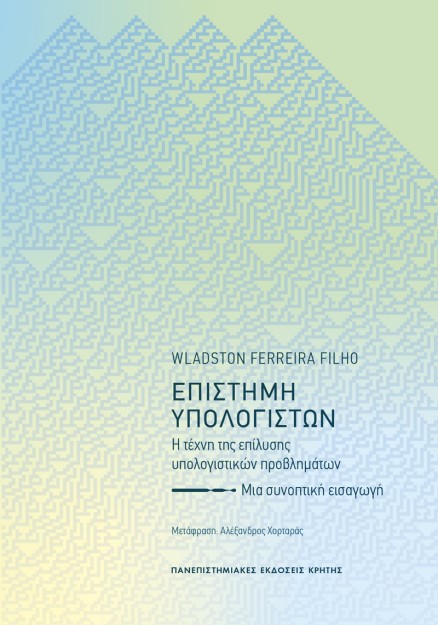 WLADSTON FERREIRA FILHO

ΕΠΙΣΤΗΜΗ ΥΠΟΛΟΓΙΣΤΩΝ

Η τέχνη της επίλυσης υπολογιστικών προβλημάτων

Μια συνοπτική εισαγωγή

Μετάφραση: Αλέξανδρος Χορταράς

ΠΑΝΕΠΙΣΤΗΜΙΑΚΕΣ ΕΚΔΟΣΕΙΣ ΚΡΗΤΗΣ